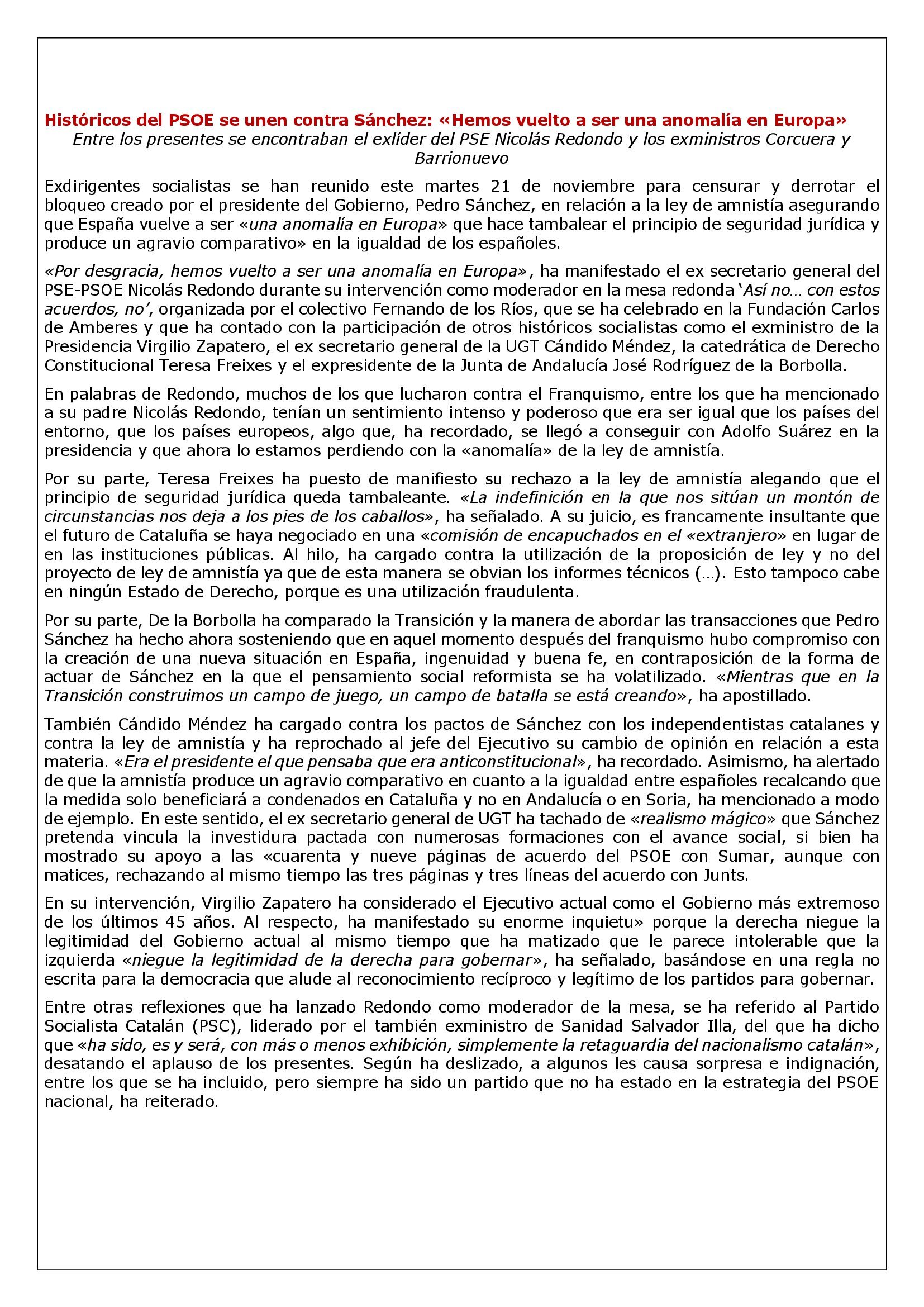 Históricos del PSOE se unen contra Sánchez: «Hemos vuelto a ser una anomalía en Europa»

Entre los presentes se encontraban el exlíder del PSE Nicolás Redondo y los exministros Corcuera y Barrionuevo

Exdirigentes socialistas se han reunido este martes 21 de noviembre para censurar y derrotar el bloqueo creado por el presidente del Gobierno, Pedro Sánchez, en relación a la ley de amnistía asegurando que España vuelve a ser «una anomalía en Europa» que hace tambalear el principio de seguridad jurídica y produce un agravio comparativo» en la igualdad de los españoles.

«Por desgracia, hemos vuelto a ser una anomalía en Europa», ha manifestado el ex secretario general del PSE-PSOE Nicolás Redondo durante su intervención como moderador en la mesa redonda 'Así no… con estos acuerdos, no', organizada por el colectivo Fernando de los Ríos, que se ha celebrado en la Fundación Carlos de Amberes y que ha contado con la participación de otros históricos socialistas como el exministro de la Presidencia Virgilio Zapatero, el ex secretario general de la UGT Cándido Méndez, la catedrática de Derecho Constitucional Teresa Freixes y el expresidente de la Junta de Andalucía José Rodríguez de la Borbolla.

En palabras de Redondo, muchos de los que lucharon contra el Franquismo, entre los que ha mencionado a su padre Nicolás Redondo, tenían un sentimiento intenso y poderoso que era ser igual que los países del entorno, que los países europeos, algo que, ha recordado, se llegó a conseguir con Adolfo Suárez en la presidencia y que ahora lo estamos perdiendo con la «anomalía» de la ley de amnistía.

Por su parte, Teresa Freixes ha puesto de manifiesto su rechazo a la ley de amnistía alegando que el principio de seguridad jurídica queda tambaleante. «La indefinición en la que nos sitúan un montón de circunstancias nos deja a los pies de los caballos», ha señalado. A su juicio, es francamente insultante que el futuro de Cataluña se haya negociado en una «comisión de encapuchados en el «extranjero» en lugar de en las instituciones públicas. Al hilo, ha cargado contra la utilización de la proposición de ley y no del proyecto de ley de amnistía ya que de esta manera se obvian los informes técnicos (…). Esto tampoco cabe en ningún Estado de Derecho, porque es una utilización fraudulenta.

Por su parte, De la Borbolla ha comparado la Transición y la manera de abordar las transacciones que Pedro Sánchez ha hecho ahora sosteniendo que en aquel momento después del franquismo hubo compromiso con la creación de una nueva situación en España, ingenuidad y buena fe, en contraposición de la forma de actuar de Sánchez en la que el pensamiento social reformista se ha volatilizado. «Mientras que en la Transición construimos un campo de juego, un campo de batalla se está creando», ha apostillado.

También Cándido Méndez ha cargado contra los pactos de Sánchez con los independentistas catalanes y contra la ley de amnistía y ha reprochado al jefe del Ejecutivo su cambio de opinión en relación a esta materia. «Era el presidente el que pensaba que era anticonstitucional», ha recordado. Asimismo, ha alertado de que la amnistía produce un agravio comparativo en cuanto a la igualdad entre españoles recalcando que la medida solo beneficiará a condenados en Cataluña y no en Andalucía o en Soria, ha mencionado a modo de ejemplo. En este sentido, el ex secretario general de UGT ha tachado de «realismo mágico» que Sánchez pretenda vincula la investidura pactada con numerosas formaciones con el avance social, si bien ha mostrado su apoyo a las «cuarenta y nueve páginas de acuerdo del PSOE con Sumar, aunque con matices, rechazando al mismo tiempo las tres páginas y tres líneas del acuerdo con Junts.

En su intervención, Virgilio Zapatero ha considerado el Ejecutivo actual como el Gobierno más extremoso de los últimos 45 años. Al respecto, ha manifestado su enorme inquietu» porque la derecha niegue la legitimidad del Gobierno actual al mismo tiempo que ha matizado que le parece intolerable que la izquierda «niegue la legitimidad de la derecha para gobernar», ha señalado, basándose en una regla no escrita para la democracia que alude al reconocimiento recíproco y legítimo de los partidos para gobernar.

Entre otras reflexiones que ha lanzado Redondo como moderador de la mesa, se ha referido al Partido Socialista Catalán (PSC), liderado por el también exministro de Sanidad Salvador Illa, del que ha dicho que «ha sido, es y será, con más o menos exhibición, simplemente la retaguardia del nacionalismo catalán», desatando el aplauso de los presentes. Según ha deslizado, a algunos les causa sorpresa e indignación, entre los que se ha incluido, pero siempre ha sido un partido que no ha estado en la estrategia del PSOE nacional, ha reiterado.